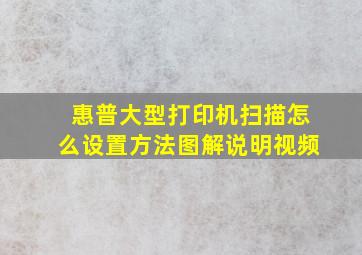 惠普大型打印机扫描怎么设置方法图解说明视频